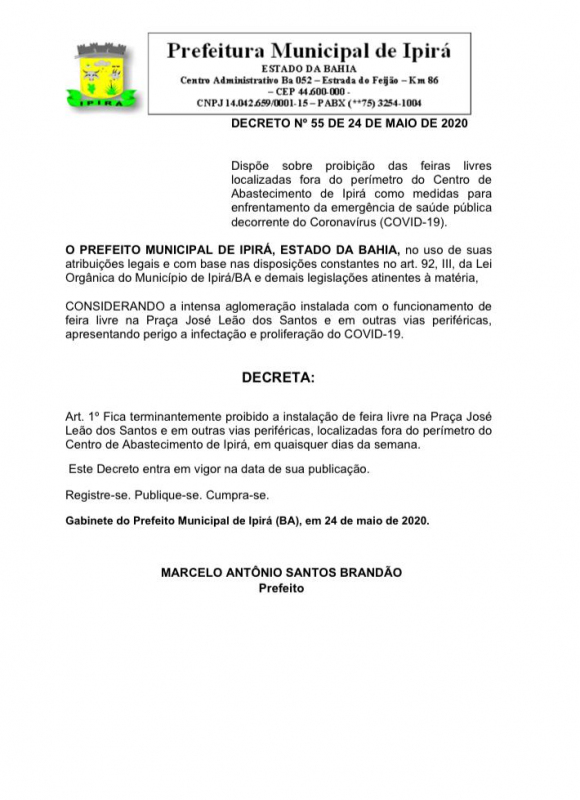 IPIRÁ

Prefeitura Municipal de Ipirá
ESTADO DA BAHIA
Centro Administrativo Ba 052 – Estrada do Feijão – Km 86
– CEP 44.600-000 -
CNPJ 14.042.659/0001-15 – PABX (**75) 3254-1004

DECRETO Nº 55 DE 24 DE MAIO DE 2020

Dispõe sobre proibição das feiras livres localizadas fora do perímetro do Centro de Abastecimento de Ipirá como medidas para enfrentamento da emergência de saúde pública decorrente do Coronavírus (COVID-19).

O PREFEITO MUNICIPAL DE IPIRÁ, ESTADO DA BAHIA, no uso de suas atribuições legais e com base nas disposições constantes no art. 92, III, da Lei Orgânica do Município de Ipirá/BA e demais legislações atinentes à matéria,

CONSIDERANDO a intensa aglomeração instalada com o funcionamento de feira livre na Praça José Leão dos Santos e em outras vias periféricas, apresentando perigo a infectação e proliferação do COVID-19.

DECRETA:

Art. 1º Fica terminantemente proibido a instalação de feira livre na Praça José Leão dos Santos e em outras vias periféricas, localizadas fora do perímetro do Centro de Abastecimento de Ipirá, em quaisquer dias da semana.

Este Decreto entra em vigor na data de sua publicação.

Registre-se. Publique-se. Cumpra-se.

Gabinete do Prefeito Municipal de Ipirá (BA), em 24 de maio de 2020.

MARCELO ANTÔNIO SANTOS BRANDÃO
Prefeito